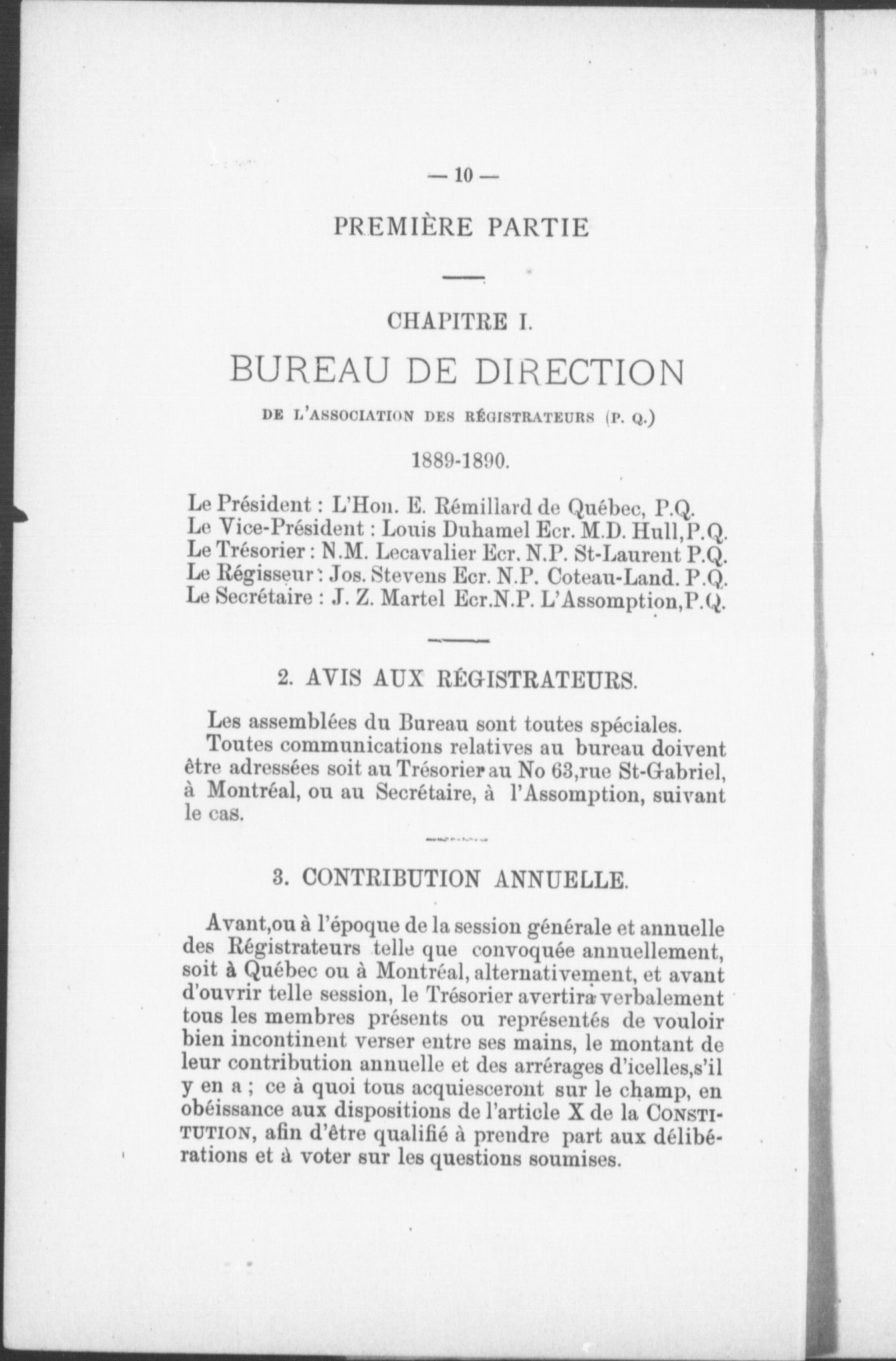 — 10 —

PREMIÈRE PARTIE

CHAPITRE I.

BUREAU DE DIRECTION

DE L'ASSOCIATION DES RÉGISTRATEURS (P. Q.)

1889-1890.

Le Président : L'Hon. E. Rémillard de Québec, P.Q.
Le Vice-Président : Louis Duhamel Ecr. M.D. Hull, P.Q.
Le Trésorier : N.M. Lecavalier Ecr. N.P. St-Laurent P.Q.
Le Régisseur : Jos. Stevens Ecr. N.P. Coteau-Land. P.Q.
Le Secrétaire : J. Z. Martel Ecr.N.P. L'Assomption, P.Q.

2. AVIS AUX RÉGISTRATEURS.

Les assemblées du Bureau sont toutes spéciales.

Toutes communications relatives au bureau doivent être adressées soit au Trésorier au No 63, rue St-Gabriel, à Montréal, ou au Secrétaire, à l'Assomption, suivant le cas.

3. CONTRIBUTION ANNUELLE.

Avant, ou à l'époque de la session générale et annuelle des Régistrateurs telle que convoquée annuellement, soit à Québec ou à Montréal, alternativement, et avant d'ouvrir telle session, le Trésorier avertira verbalement tous les membres présents ou représentés de vouloir bien incontinent verser entre ses mains, le montant de leur contribution annuelle et des arrérages d'icelles, s'il y en a ; ce à quoi tous acquiesceront sur le champ, en obéissance aux dispositions de l'article X de la CONSTITUTION, afin d'être qualifié à prendre part aux délibérations et à voter sur les questions soumises.